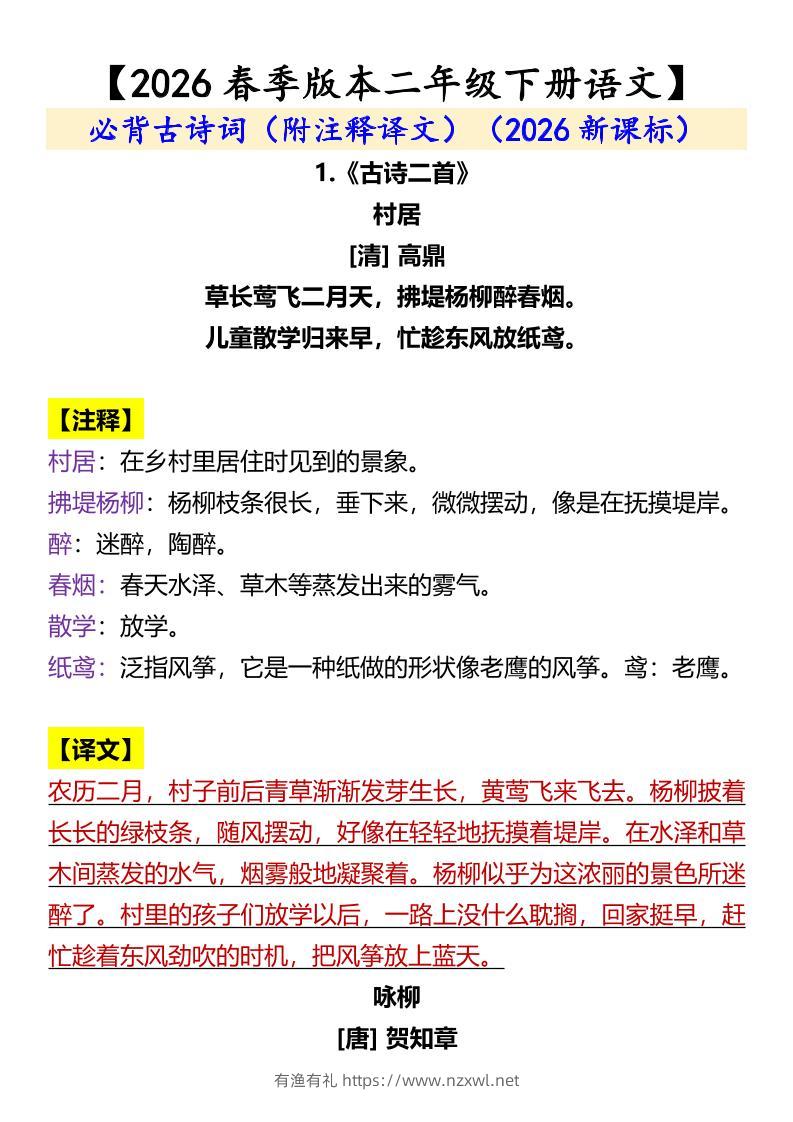 【2026 春季版本二年级下册语文】
必背古诗词（附注释译文）（2026 新课标）

1.《古诗二首》

村居

[清] 高鼎

草长莺飞二月天，拂堤杨柳醉春烟。
儿童散学归来早，忙趁东风放纸鸢。

【注释】
村居：在乡村里居住时见到的景象。
拂堤杨柳：杨柳枝条很长，垂下来，微微摆动，像是在抚摸堤岸。
醉：迷醉，陶醉。
春烟：春天水泽、草木等蒸发出来的雾气。
散学：放学。
纸鸢：泛指风筝，它是一种纸做的形状像老鹰的风筝。鸢：老鹰。

【译文】
农历二月，村子前后青草渐渐发芽生长，黄莺飞来飞去。杨柳披着长长的绿枝条，随风摆动，好像在轻轻地抚摸着堤岸。在水泽和草木间蒸发的水气，烟雾般地凝聚着。杨柳似乎为这浓丽的景色所迷醉了。村里的孩子们放学以后，一路上没什么耽搁，回家挺早，赶忙趁着东风劲吹的时机，把风筝放上蓝天。

咏柳

[唐] 贺知章

有渔有礼 https://www.nzxwl.net